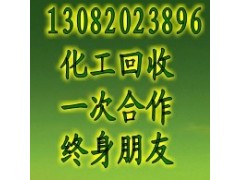 13082023896
化工回收
一次合作
终身朋友